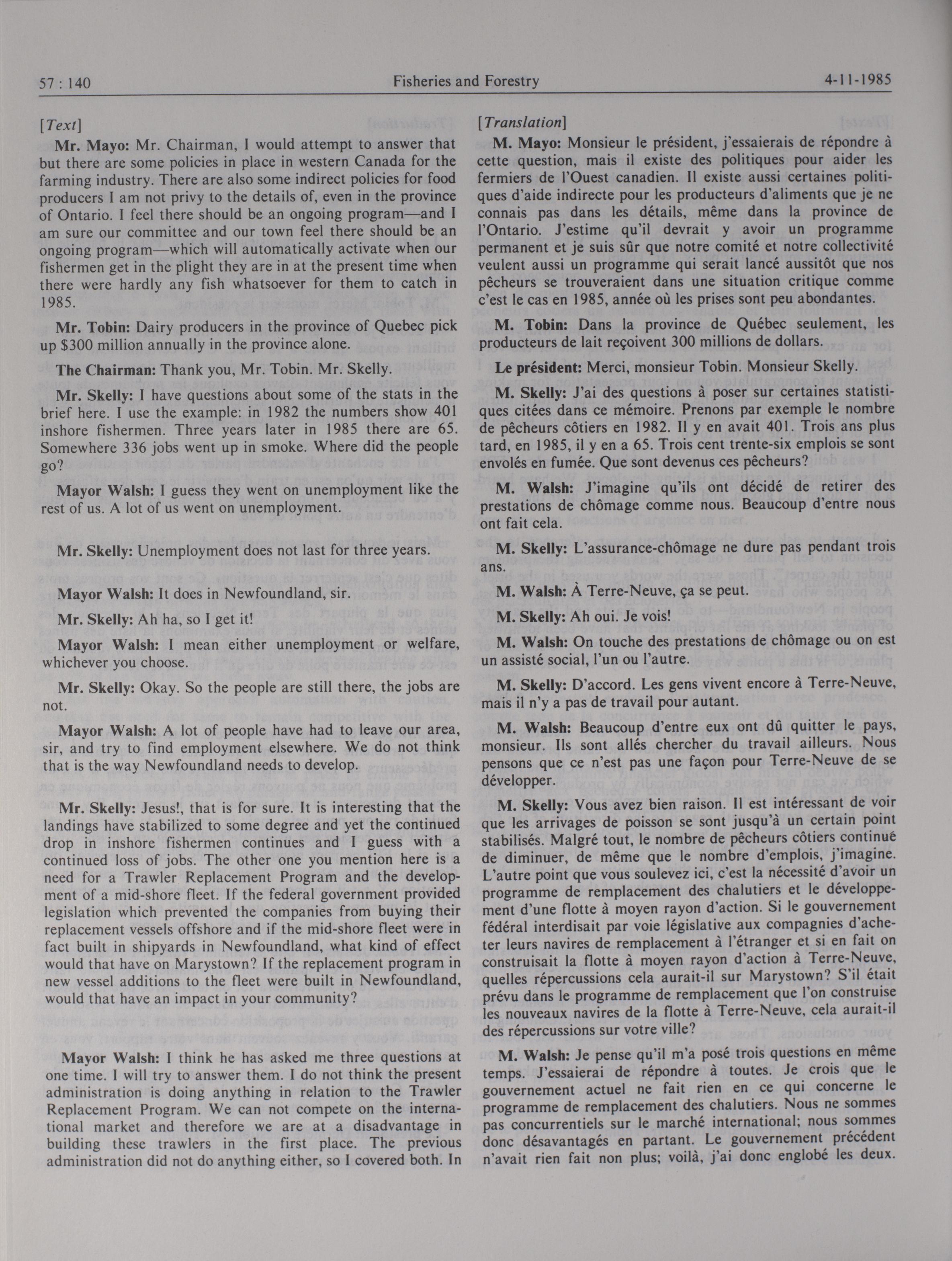 57 : 140 Fisheries and Forestry 4-11-1985

[Text]

Mr. Mayo: Mr. Chairman, I would attempt to answer that but there are some policies in place in western Canada for the farming industry. There are also some indirect policies for food producers I am not privy to the details of, even in the province of Ontario. I feel there should be an ongoing program—and I am sure our committee and our town feel there should be an ongoing program—which will automatically activate when our fishermen get in the plight they are in at the present time when there were hardly any fish whatsoever for them to catch in 1985.

Mr. Tobin: Dairy producers in the province of Quebec pick up $300 million annually in the province alone.

The Chairman: Thank you, Mr. Tobin. Mr. Skelly.

Mr. Skelly: I have questions about some of the stats in the brief here. I use the example: in 1982 the numbers show 401 inshore fishermen. Three years later in 1985 there are 65. Somewhere 336 jobs went up in smoke. Where did the people go?

Mayor Walsh: I guess they went on unemployment like the rest of us. A lot of us went on unemployment.

Mr. Skelly: Unemployment does not last for three years.

Mayor Walsh: It does in Newfoundland, sir.

Mr. Skelly: Ah ha, so I get it!

Mayor Walsh: I mean either unemployment or welfare, whichever you choose.

Mr. Skelly: Okay. So the people are still there, the jobs are not.

Mayor Walsh: A lot of people have had to leave our area, sir, and try to find employment elsewhere. We do not think that is the way Newfoundland needs to develop.

Mr. Skelly: Jesus!, that is for sure. It is interesting that the landings have stabilized to some degree and yet the continued drop in inshore fishermen continues and I guess with a continued loss of jobs. The other one you mention here is a need for a Trawler Replacement Program and the development of a mid-shore fleet. If the federal government provided legislation which prevented the companies from buying their replacement vessels offshore and if the mid-shore fleet were in fact built in shipyards in Newfoundland, what kind of effect would that have on Marystown? If the replacement program in new vessel additions to the fleet were built in Newfoundland, would that have an impact in your community?

Mayor Walsh: I think he has asked me three questions at one time. I will try to answer them. I do not think the present administration is doing anything in relation to the Trawler Replacement Program. We can not compete on the international market and therefore we are at a disadvantage in building these trawlers in the first place. The previous administration did not do anything either, so I covered both. In

[Translation]

M. Mayo: Monsieur le président, j'essaierais de répondre à cette question, mais il existe des politiques pour aider les fermiers de l'Ouest canadien. Il existe aussi certaines politiques d'aide indirecte pour les producteurs d'aliments que je ne connais pas dans les détails, même dans la province de l'Ontario. J'estime qu'il devrait y avoir un programme permanent et je suis sûr que notre comité et notre collectivité veulent aussi un programme qui serait lancé aussitôt que nos pêcheurs se trouveraient dans une situation critique comme c'est le cas en 1985, année où les prises sont peu abondantes.

M. Tobin: Dans la province de Québec seulement, les producteurs de lait reçoivent 300 millions de dollars.

Le président: Merci, monsieur Tobin. Monsieur Skelly.

M. Skelly: J'ai des questions à poser sur certaines statistiques citées dans ce mémoire. Prenons par exemple le nombre de pêcheurs côtiers en 1982. Il y en avait 401. Trois ans plus tard, en 1985, il y en a 65. Trois cent trente-six emplois se sont envolés en fumée. Que sont devenus ces pêcheurs?

M. Walsh: J'imagine qu'ils ont décidé de retirer des prestations de chômage comme nous. Beaucoup d'entre nous ont fait cela.

M. Skelly: L'assurance-chômage ne dure pas pendant trois ans.

M. Walsh: À Terre-Neuve, ça se peut.

M. Skelly: Ah oui. Je vois!

M. Walsh: On touche des prestations de chômage ou on est un assisté social, l'un ou l'autre.

M. Skelly: D'accord. Les gens vivent encore à Terre-Neuve, mais il n'y a pas de travail pour autant.

M. Walsh: Beaucoup d'entre eux ont dû quitter le pays, monsieur. Ils sont allés chercher du travail ailleurs. Nous pensons que ce n'est pas une façon pour Terre-Neuve de se développer.

M. Skelly: Vous avez bien raison. Il est intéressant de voir que les arrivages de poisson se sont jusqu'à un certain point stabilisés. Malgré tout, le nombre de pêcheurs côtiers continué de diminuer, de même que le nombre d'emplois, j'imagine. L'autre point que vous soulevez ici, c'est la nécessité d'avoir un programme de remplacement des chalutiers et le développement d'une flotte à moyen rayon d'action. Si le gouvernement fédéral interdisait par voie législative aux compagnies d'acheter leurs navires de remplacement à l'étranger et si en fait on construisait la flotte à moyen rayon d'action à Terre-Neuve, quelles répercussions cela aurait-il sur Marystown? S'il était prévu dans le programme de remplacement que l'on construise les nouveaux navires de la flotte à Terre-Neuve, cela aurait-il des répercussions sur votre ville?

M. Walsh: Je pense qu'il m'a posé trois questions en même temps. J'essaierai de répondre à toutes. Je crois que le gouvernement actuel ne fait rien en ce qui concerne le programme de remplacement des chalutiers. Nous ne sommes pas concurrentiels sur le marché international; nous sommes donc désavantagés en partant. Le gouvernement précédent n'avait rien fait non plus; voilà, j'ai donc englobé les deux.